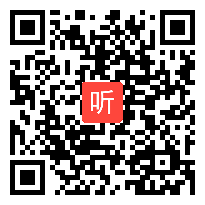 听